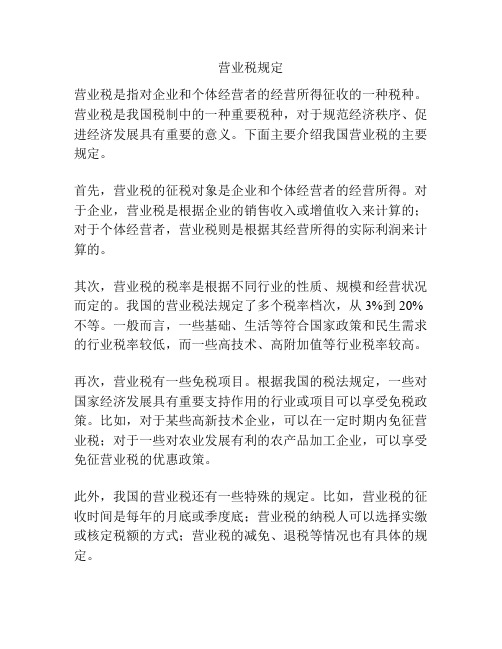 营业税规定

营业税是指对企业和个体经营者的经营所得征收的一种税种。营业税是我国税制中的一种重要税种，对于规范经济秩序、促进经济发展具有重要的意义。下面主要介绍我国营业税的主要规定。

首先，营业税的征税对象是企业和个体经营者的经营所得。对于企业，营业税是根据企业的销售收入或增值收入来计算的；对于个体经营者，营业税则是根据其经营所得的实际利润来计算的。

其次，营业税的税率是根据不同行业的性质、规模和经营状况而定的。我国的营业税法规定了多个税率档次，从 3%到 20%不等。一般而言，一些基础、生活等符合国家政策和民生需求的行业税率较低，而一些高技术、高附加值等行业税率较高。

再次，营业税有一些免税项目。根据我国的税法规定，一些对国家经济发展具有重要支持作用的行业或项目可以享受免税政策。比如，对于某些高新技术企业，可以在一定时期内免征营业税；对于一些对农业发展有利的农产品加工企业，可以享受免征营业税的优惠政策。

此外，我国的营业税还有一些特殊的规定。比如，营业税的征收时间是每年的月底或季度底；营业税的纳税人可以选择实缴或核定税额的方式；营业税的减免、退税等情况也有具体的规定。